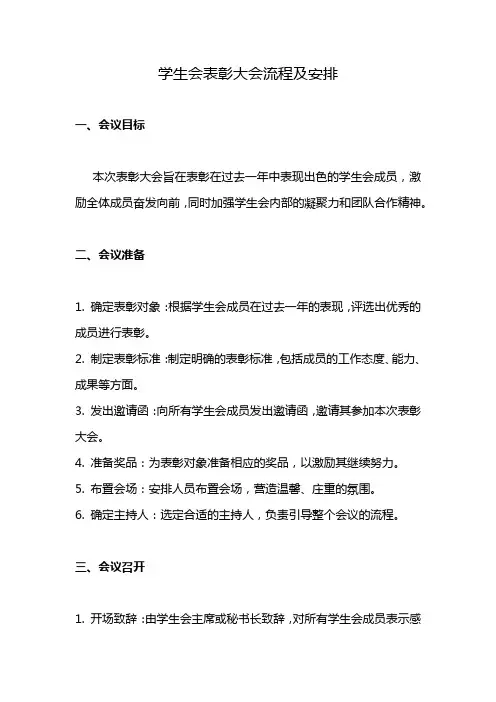 学生会表彰大会流程及安排

一、会议目标

本次表彰大会旨在表彰在过去一年中表现出色的学生会成员，激励全体成员奋发向前，同时加强学生会内部的凝聚力和团队合作精神。

二、会议准备

1. 确定表彰对象：根据学生会成员在过去一年的表现，评选出优秀的成员进行表彰。
2. 制定表彰标准：制定明确的表彰标准，包括成员的工作态度、能力、成果等方面。
3. 发出邀请函：向所有学生会成员发出邀请函，邀请其参加本次表彰大会。
4. 准备奖品：为表彰对象准备相应的奖品，以激励其继续努力。
5. 布置会场：安排人员布置会场，营造温馨、庄重的氛围。
6. 确定主持人：选定合适的主持人，负责引导整个会议的流程。

三、会议召开

1. 开场致辞：由学生会主席或秘书长致辞，对所有学生会成员表示感